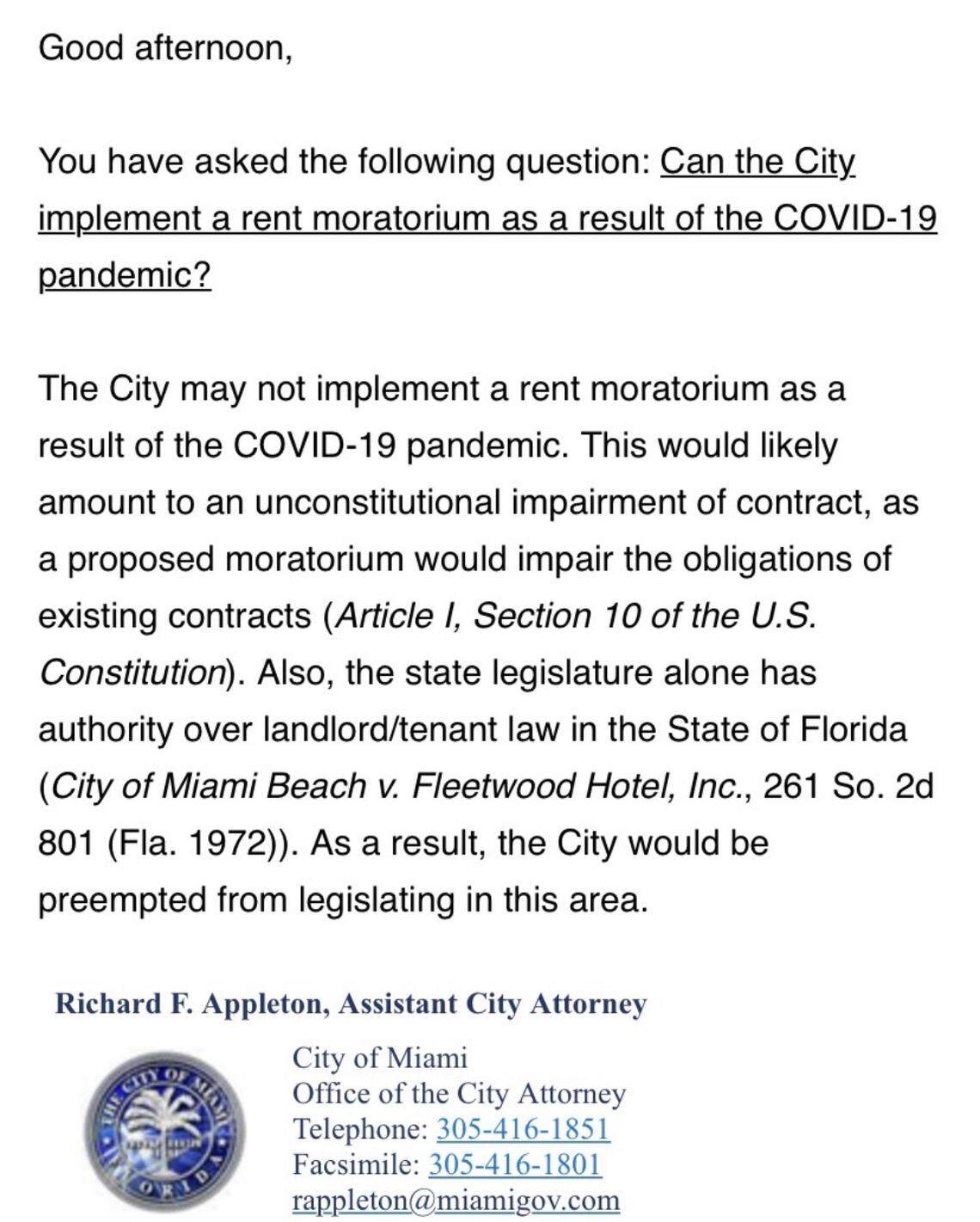 Good afternoon,

You have asked the following question: Can the City implement a rent moratorium as a result of the COVID-19 pandemic?

The City may not implement a rent moratorium as a result of the COVID-19 pandemic. This would likely amount to an unconstitutional impairment of contract, as a proposed moratorium would impair the obligations of existing contracts (Article I, Section 10 of the U.S. Constitution). Also, the state legislature alone has authority over landlord/tenant law in the State of Florida (City of Miami Beach v. Fleetwood Hotel, Inc., 261 So. 2d 801 (Fla. 1972)). As a result, the City would be preempted from legislating in this area.

Richard F. Appleton, Assistant City Attorney

THE CITY OF MIAMI FLORIDA

City of Miami
Office of the City Attorney
Telephone: 305-416-1851
Facsimile: 305-416-1801
rappleton@miamigov.com